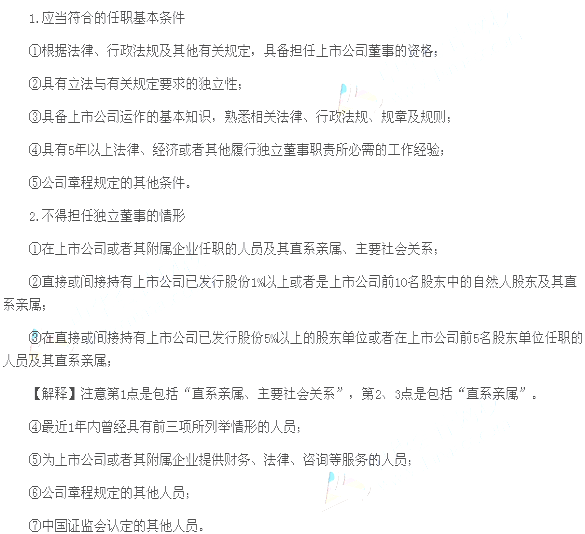 1.应当符合的任职基本条件

①根据法律、行政法规及其他有关规定，具备担任上市公司董事的资格；

②具有立法与有关规定要求的独立性；

③具备上市公司运作的基本知识，熟悉相关法律、行政法规、规章及规则；

④具有5年以上法律、经济或者其他履行独立董事职责所必需的工作经验；

⑤公司章程规定的其他条件。

2.不得担任独立董事的情形

①在上市公司或者其附属企业任职的人员及其直系亲属、主要社会关系；

②直接或间接持有上市公司已发行股份1%以上或者是上市公司前10名股东中的自然人股东及其直系亲属；

③在直接或间接持有上市公司已发行股份5%以上的股东单位或者在上市公司前5名股东单位任职的人员及其直系亲属；

【解释】注意第1点是包括“直系亲属、主要社会关系”，第2、3点是包括“直系亲属”。

④最近1年内曾经具有前三项所列举情形的人员；

⑤为上市公司或者其附属企业提供财务、法律、咨询等服务的人员；

⑥公司章程规定的其他人员；

⑦中国证监会认定的其他人员。